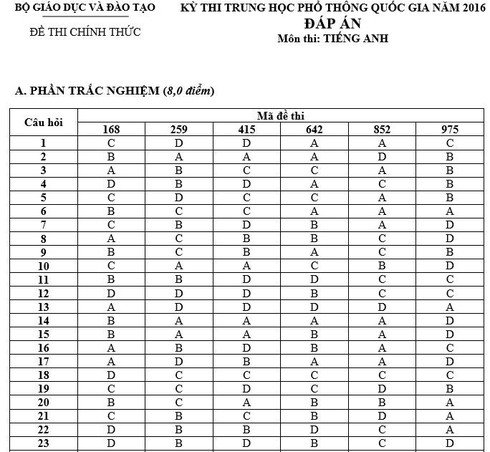 BỘ GIÁO DỤC VÀ ĐÀO TẠO

ĐỀ THI CHÍNH THỨC

KỲ THI TRUNG HỌC PHỔ THÔNG QUỐC GIA NĂM 2016

ĐÁP ÁN

Môn thi: TIẾNG ANH

A. PHẦN TRẮC NGHIỆM (8,0 điểm)

| Câu hỏi | Mã đề thi | | | | | |
|---|---|---|---|---|---|---|
| | 168 | 259 | 415 | 642 | 852 | 975 |
| 1 | C | D | D | A | A | C |
| 2 | B | A | A | A | D | B |
| 3 | A | B | C | C | A | B |
| 4 | D | B | D | A | C | B |
| 5 | C | D | C | C | A | B |
| 6 | B | C | C | A | A | A |
| 7 | C | B | D | B | A | D |
| 8 | A | C | B | B | C | D |
| 9 | B | C | B | A | C | B |
| 10 | C | A | A | C | B | D |
| 11 | B | B | D | D | C | C |
| 12 | D | D | D | B | C | C |
| 13 | A | D | D | D | D | A |
| 14 | B | A | A | A | A | D |
| 15 | B | A | A | B | A | D |
| 16 | A | B | D | B | A | C |
| 17 | A | D | B | A | A | D |
| 18 | D | C | C | C | C | C |
| 19 | C | C | D | C | D | B |
| 20 | B | C | A | B | B | A |
| 21 | C | B | C | B | D | A |
| 22 | D | B | B | D | C | A |
| 23 | D | B | D | B | C | D |